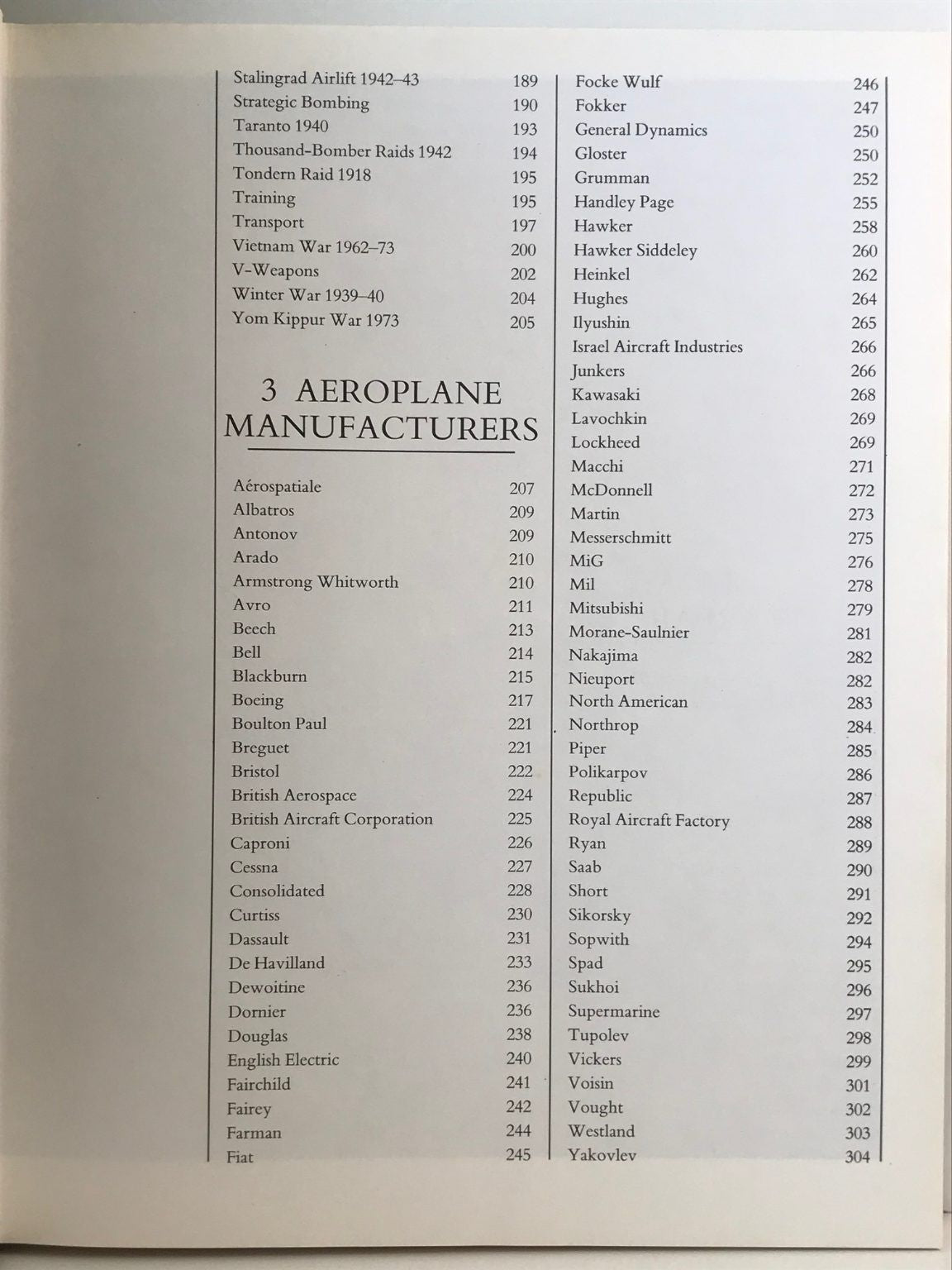 Stalingrad Airlift 1942–43 189
Strategic Bombing 190
Taranto 1940 193
Thousand-Bomber Raids 1942 194
Tondern Raid 1918 195
Training 195
Transport 197
Vietnam War 1962–73 200
V-Weapons 202
Winter War 1939–40 204
Yom Kippur War 1973 205

3 AEROPLANE MANUFACTURERS

Aérospatiale 207
Albatros 209
Antonov 209
Arado 210
Armstrong Whitworth 210
Avro 211
Beech 213
Bell 214
Blackburn 215
Boeing 217
Boulton Paul 221
Breguet 221
Bristol 222
British Aerospace 224
British Aircraft Corporation 225
Caproni 226
Cessna 227
Consolidated 228
Curtiss 230
Dassault 231
De Havilland 233
Dewoitine 236
Dornier 236
Douglas 238
English Electric 240
Fairchild 241
Fairey 242
Farman 244
Fiat 245

Focke Wulf 246
Fokker 247
General Dynamics 250
Gloster 250
Grumman 252
Handley Page 255
Hawker 258
Hawker Siddeley 260
Heinkel 262
Hughes 264
Ilyushin 265
Israel Aircraft Industries 266
Junkers 266
Kawasaki 268
Lavochkin 269
Lockheed 269
Macchi 271
McDonnell 272
Martin 273
Messerschmitt 275
MiG 276
Mil 278
Mitsubishi 279
Morane-Saulnier 281
Nakajima 282
Nieuport 282
North American 283
Northrop 284
Piper 285
Polikarpov 286
Republic 287
Royal Aircraft Factory 288
Ryan 289
Saab 290
Short 291
Sikorsky 292
Sopwith 294
Spad 295
Sukhoi 296
Supermarine 297
Tupolev 298
Vickers 299
Voisin 301
Vought 302
Westland 303
Yakovlev 304